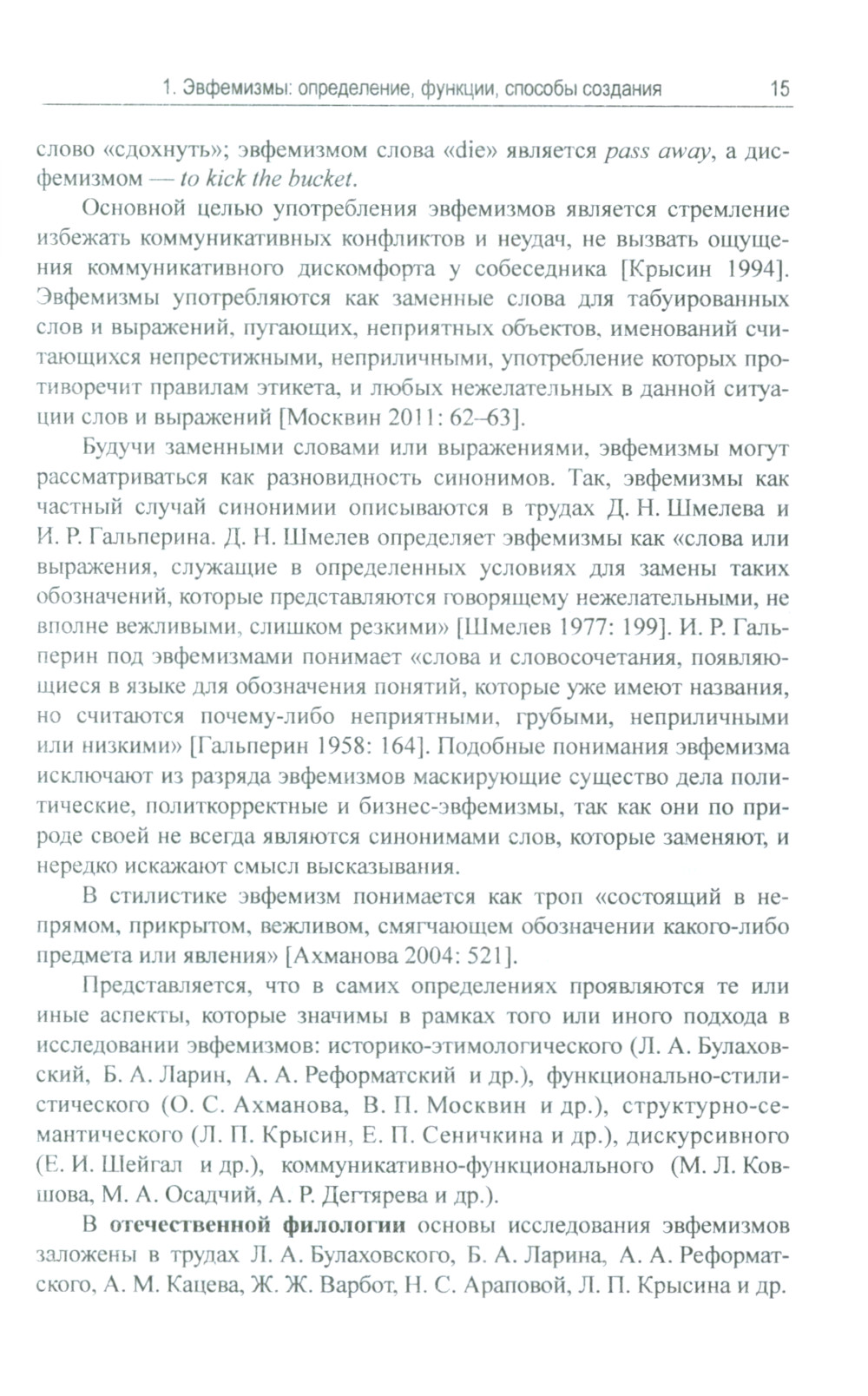 1. Эвфемизмы: определение, функции, способы создания 15

слово «сдохнуть»; эвфемизмом слова «die» является pass away, а дисфемизмом — to kick the bucket.

Основной целью употребления эвфемизмов является стремление избежать коммуникативных конфликтов и неудач, не вызвать ощущения коммуникативного дискомфорта у собеседника [Крысин 1994]. Эвфемизмы употребляются как заменные слова для табуированных слов и выражений, пугающих, неприятных объектов, именований считающихся непрестижными, неприличными, употребление которых противоречит правилам этикета, и любых нежелательных в данной ситуации слов и выражений [Москвин 2011: 62–63].

Будучи заменными словами или выражениями, эвфемизмы могут рассматриваться как разновидность синонимов. Так, эвфемизмы как частный случай синонимии описываются в трудах Д. Н. Шмелева и И. Р. Гальперина. Д. Н. Шмелев определяет эвфемизмы как «слова или выражения, служащие в определенных условиях для замены таких обозначений, которые представляются говорящему нежелательными, не вполне вежливыми, слишком резкими» [Шмелев 1977: 199]. И. Р. Гальперин под эвфемизмами понимает «слова и словосочетания, появляющиеся в языке для обозначения понятий, которые уже имеют названия, но считаются почему-либо неприятными, грубыми, неприличными или низкими» [Гальперин 1958: 164]. Подобные понимания эвфемизма исключают из разряда эвфемизмов маскирующие существо дела политические, политкорректные и бизнес-эвфемизмы, так как они по природе своей не всегда являются синонимами слов, которые заменяют, и нередко искажают смысл высказывания.

В стилистике эвфемизм понимается как троп «состоящий в непрямом, прикрытом, вежливом, смягчающем обозначении какого-либо предмета или явления» [Ахманова 2004: 521].

Представляется, что в самих определениях проявляются те или иные аспекты, которые значимы в рамках того или иного подхода в исследовании эвфемизмов: историко-этимологического (Л. А. Булаховский, Б. А. Ларин, А. А. Реформатский и др.), функционально-стилистического (О. С. Ахманова, В. П. Москвин и др.), структурно-семантического (Л. П. Крысин, Е. П. Сеничкина и др.), дискурсивного (Е. И. Шейгал и др.), коммуникативно-функционального (М. Л. Ковшова, М. А. Осадчий, А. Р. Дегтярева и др.).

В отечественной филологии основы исследования эвфемизмов заложены в трудах Л. А. Булаховского, Б. А. Ларина, А. А. Реформатского, А. М. Кацева, Ж. Ж. Варбот, Н. С. Араповой, Л. П. Крысина и др.